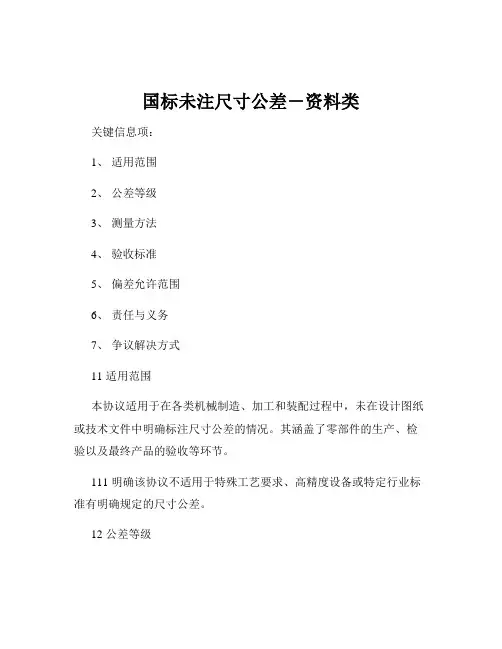 国标未注尺寸公差－资料类

关键信息项：

1、 适用范围

2、 公差等级

3、 测量方法

4、 验收标准

5、 偏差允许范围

6、 责任与义务

7、 争议解决方式

11 适用范围

本协议适用于在各类机械制造、加工和装配过程中，未在设计图纸或技术文件中明确标注尺寸公差的情况。其涵盖了零部件的生产、检验以及最终产品的验收等环节。

111 明确该协议不适用于特殊工艺要求、高精度设备或特定行业标准有明确规定的尺寸公差。

12 公差等级